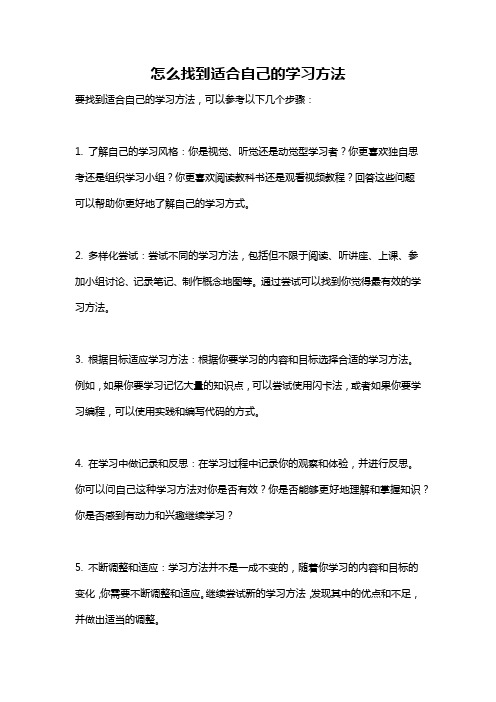 怎么找到适合自己的学习方法

要找到适合自己的学习方法，可以参考以下几个步骤：

1. 了解自己的学习风格：你是视觉、听觉还是动觉型学习者？你更喜欢独自思考还是组织学习小组？你更喜欢阅读教科书还是观看视频教程？回答这些问题可以帮助你更好地了解自己的学习方式。

2. 多样化尝试：尝试不同的学习方法，包括但不限于阅读、听讲座、上课、参加小组讨论、记录笔记、制作概念地图等。通过尝试可以找到你觉得最有效的学习方法。

3. 根据目标适应学习方法：根据你要学习的内容和目标选择合适的学习方法。例如，如果你要学习记忆大量的知识点，可以尝试使用闪卡法，或者如果你要学习编程，可以使用实践和编写代码的方式。

4. 在学习中做记录和反思：在学习过程中记录你的观察和体验，并进行反思。你可以问自己这种学习方法对你是否有效？你是否能够更好地理解和掌握知识？你是否感到有动力和兴趣继续学习？

5. 不断调整和适应：学习方法并不是一成不变的，随着你学习的内容和目标的变化，你需要不断调整和适应。继续尝试新的学习方法，发现其中的优点和不足，并做出适当的调整。